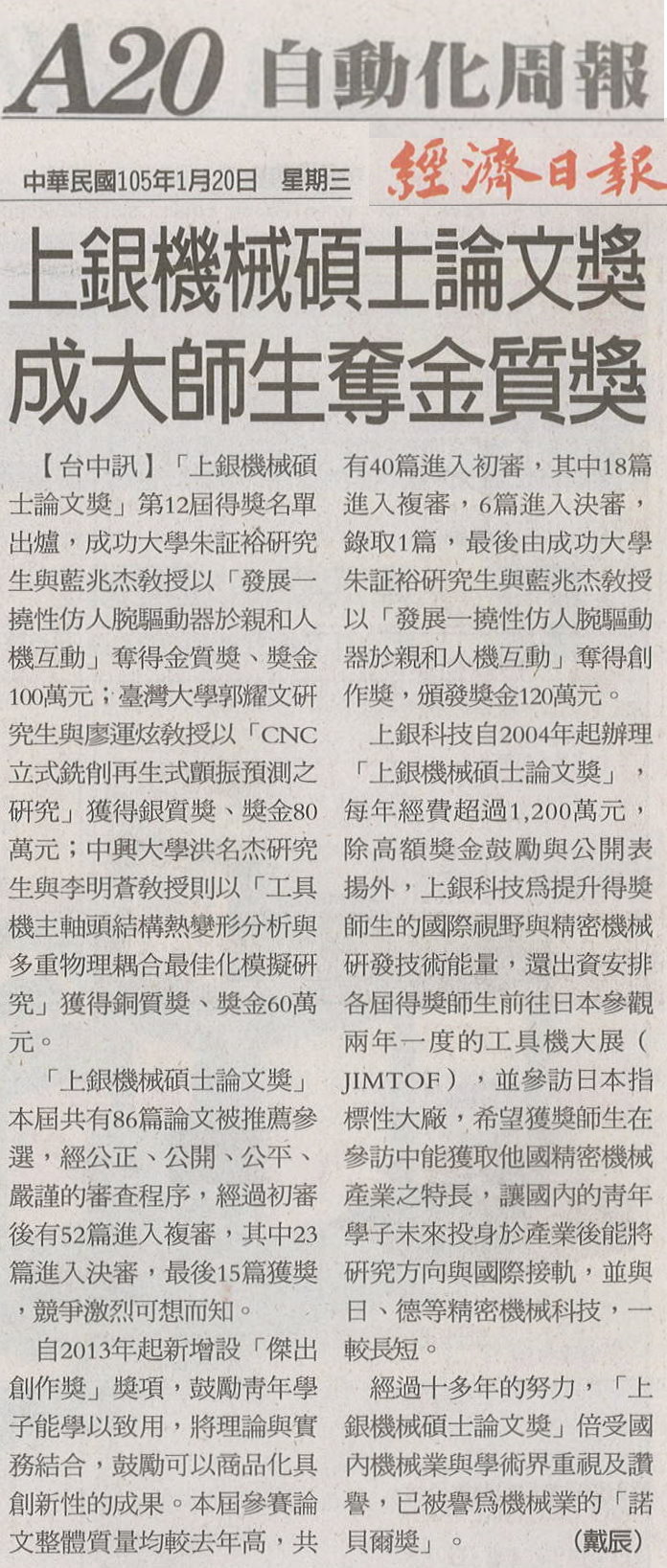 A20 自動化周報

中華民國105年1月20日 星期三

經濟日報

上銀機械碩士論文獎
成大師生奪金質獎

【台中訊】「上銀機械碩士論文獎」第12屆得獎名單出爐，成功大學朱証裕研究生與藍兆杰教授以「發展一撓性仿人腕驅動器於親和人機互動」奪得金質獎、獎金100萬元；臺灣大學郭耀文研究生與廖運炫教授以「CNC立式銑削再生式顫振預測之研究」獲得銀質獎、獎金80萬元；中興大學洪名杰研究生與李明蒼教授則以「工具機主軸頭結構熱變形分析與多重物理耦合最佳化模擬研究」獲得銅質獎、獎金60萬元。

「上銀機械碩士論文獎」本屆共有86篇論文被推薦參選，經公正、公開、公平、嚴謹的審查程序，經過初審後有52篇進入複審，其中23篇進入決審，最後15篇獲獎，競爭激烈可想而知。

自2013年起新增設「傑出創作獎」獎項，鼓勵青年學子能學以致用，將理論與實務結合，鼓勵可以商品化具創新性的成果。本屆參賽論文整體質量均較去年高，共有40篇進入初審，其中18篇進入複審，6篇進入決審，錄取1篇，最後由成功大學朱証裕研究生與藍兆杰教授以「發展一撓性仿人腕驅動器於親和人機互動」奪得創作獎，頒發獎金120萬元。

上銀科技自2004年起辦理「上銀機械碩士論文獎」，每年經費超過1,200萬元，除高額獎金鼓勵與公開表揚外，上銀科技為提升得獎師生的國際視野與精密機械研發技術能量，還出資安排各屆得獎師生前往日本參觀兩年一度的工具機大展（JIMTOF），並參訪日本指標性大廠，希望獲獎師生在參訪中能獲取他國精密機械產業之特長，讓國內的青年學子未來投身於產業後能將研究方向與國際接軌，並與日、德等精密機械科技，一較長短。

經過十多年的努力，「上銀機械碩士論文獎」倍受國內機械業與學術界重視及讚譽，已被譽為機械業的「諾貝爾獎」。 （戴辰）